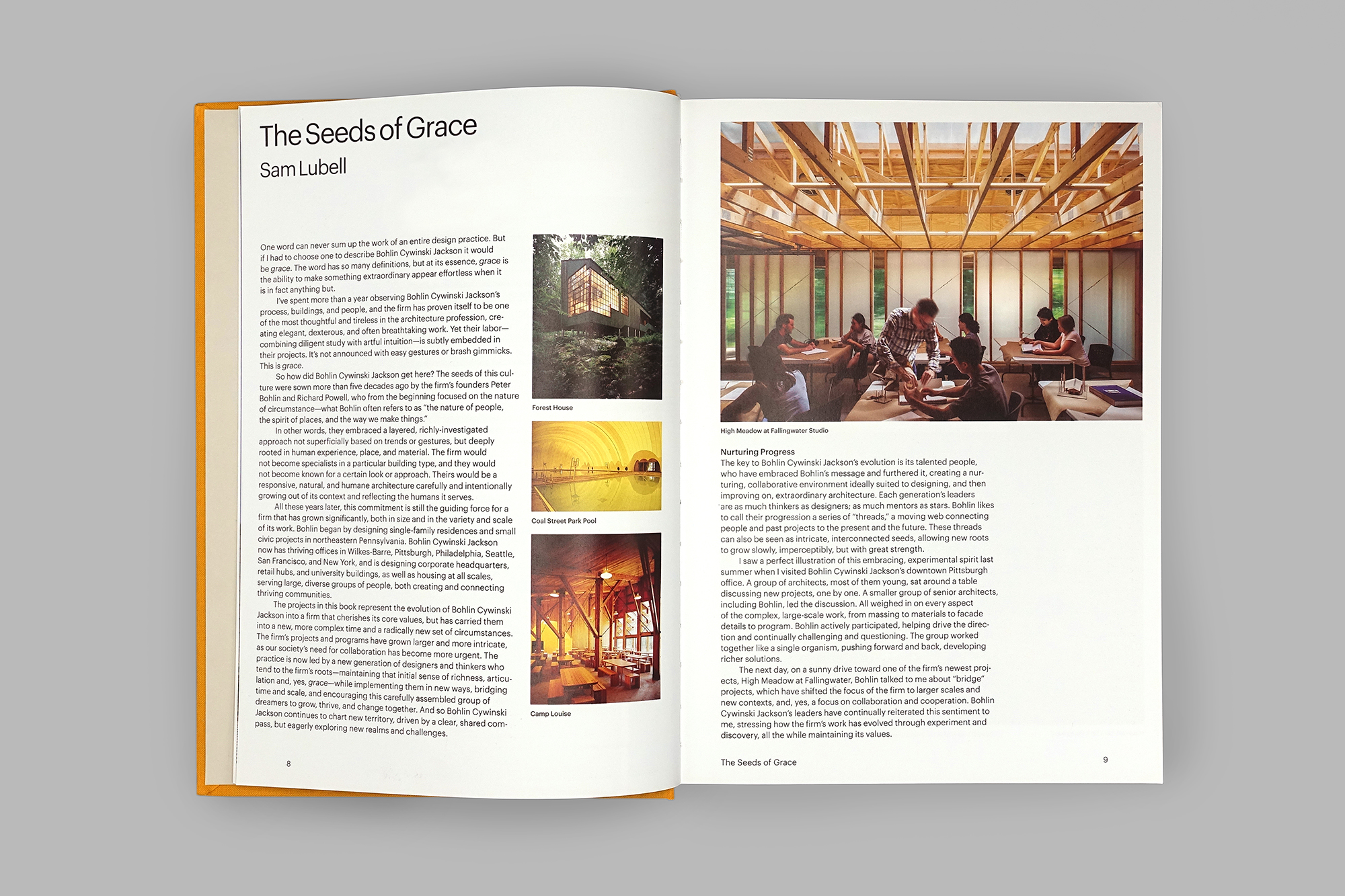 The Seeds of Grace
Sam Lubell

One word can never sum up the work of an entire design practice. But if I had to choose one to describe Bohlin Cywinski Jackson it would be grace. The word has so many definitions, but at its essence, grace is the ability to make something extraordinary appear effortless when it is in fact anything but.

I've spent more than a year observing Bohlin Cywinski Jackson's process, buildings, and people, and the firm has proven itself to be one of the most thoughtful and tireless in the architecture profession, creating elegant, dexterous, and often breathtaking work. Yet their labor—combining diligent study with artful intuition—is subtly embedded in their projects. It's not announced with easy gestures or brash gimmicks. This is grace.

So how did Bohlin Cywinski Jackson get here? The seeds of this culture were sown more than five decades ago by the firm's founders Peter Bohlin and Richard Powell, who from the beginning focused on the nature of circumstance—what Bohlin often refers to as "the nature of people, the spirit of places, and the way we make things."

In other words, they embraced a layered, richly-investigated approach not superficially based on trends or gestures, but deeply rooted in human experience, place, and material. The firm would not become specialists in a particular building type, and they would not become known for a certain look or approach. Theirs would be a responsive, natural, and humane architecture carefully and intentionally growing out of its context and reflecting the humans it serves.

All these years later, this commitment is still the guiding force for a firm that has grown significantly, both in size and in the variety and scale of its work. Bohlin began by designing single-family residences and small civic projects in northeastern Pennsylvania. Bohlin Cywinski Jackson now has thriving offices in Wilkes-Barre, Pittsburgh, Philadelphia, Seattle, San Francisco, and New York, and is designing corporate headquarters, retail hubs, and university buildings, as well as housing at all scales, serving large, diverse groups of people, both creating and connecting thriving communities.

The projects in this book represent the evolution of Bohlin Cywinski Jackson into a firm that cherishes its core values, but has carried them into a new, more complex time and a radically new set of circumstances. The firm's projects and programs have grown larger and more intricate, as our society's need for collaboration has become more urgent. The practice is now led by a new generation of designers and thinkers who tend to the firm's roots—maintaining that initial sense of richness, articulation and, yes, grace—while implementing them in new ways, bridging time and scale, and encouraging this carefully assembled group of dreamers to grow, thrive, and change together. And so Bohlin Cywinski Jackson continues to chart new territory, driven by a clear, shared compass, but eagerly exploring new realms and challenges.

Forest House

Coal Street Park Pool

Camp Louise

8

High Meadow at Fallingwater Studio

Nurturing Progress
The key to Bohlin Cywinski Jackson's evolution is its talented people, who have embraced Bohlin's message and furthered it, creating a nurturing, collaborative environment ideally suited to designing, and then improving on, extraordinary architecture. Each generation's leaders are as much thinkers as designers; as much mentors as stars. Bohlin likes to call their progression a series of "threads," a moving web connecting people and past projects to the present and the future. These threads can also be seen as intricate, interconnected seeds, allowing new roots to grow slowly, imperceptibly, but with great strength.

I saw a perfect illustration of this embracing, experimental spirit last summer when I visited Bohlin Cywinski Jackson's downtown Pittsburgh office. A group of architects, most of them young, sat around a table discussing new projects, one by one. A smaller group of senior architects, including Bohlin, led the discussion. All weighed in on every aspect of the complex, large-scale work, from massing to materials to facade details to program. Bohlin actively participated, helping drive the direction and continually challenging and questioning. The group worked together like a single organism, pushing forward and back, developing richer solutions.

The next day, on a sunny drive toward one of the firm's newest projects, High Meadow at Fallingwater, Bohlin talked to me about "bridge" projects, which have shifted the focus of the firm to larger scales and new contexts, and, yes, a focus on collaboration and cooperation. Bohlin Cywinski Jackson's leaders have continually reiterated this sentiment to me, stressing how the firm's work has evolved through experiment and discovery, all the while maintaining its values.

The Seeds of Grace

9